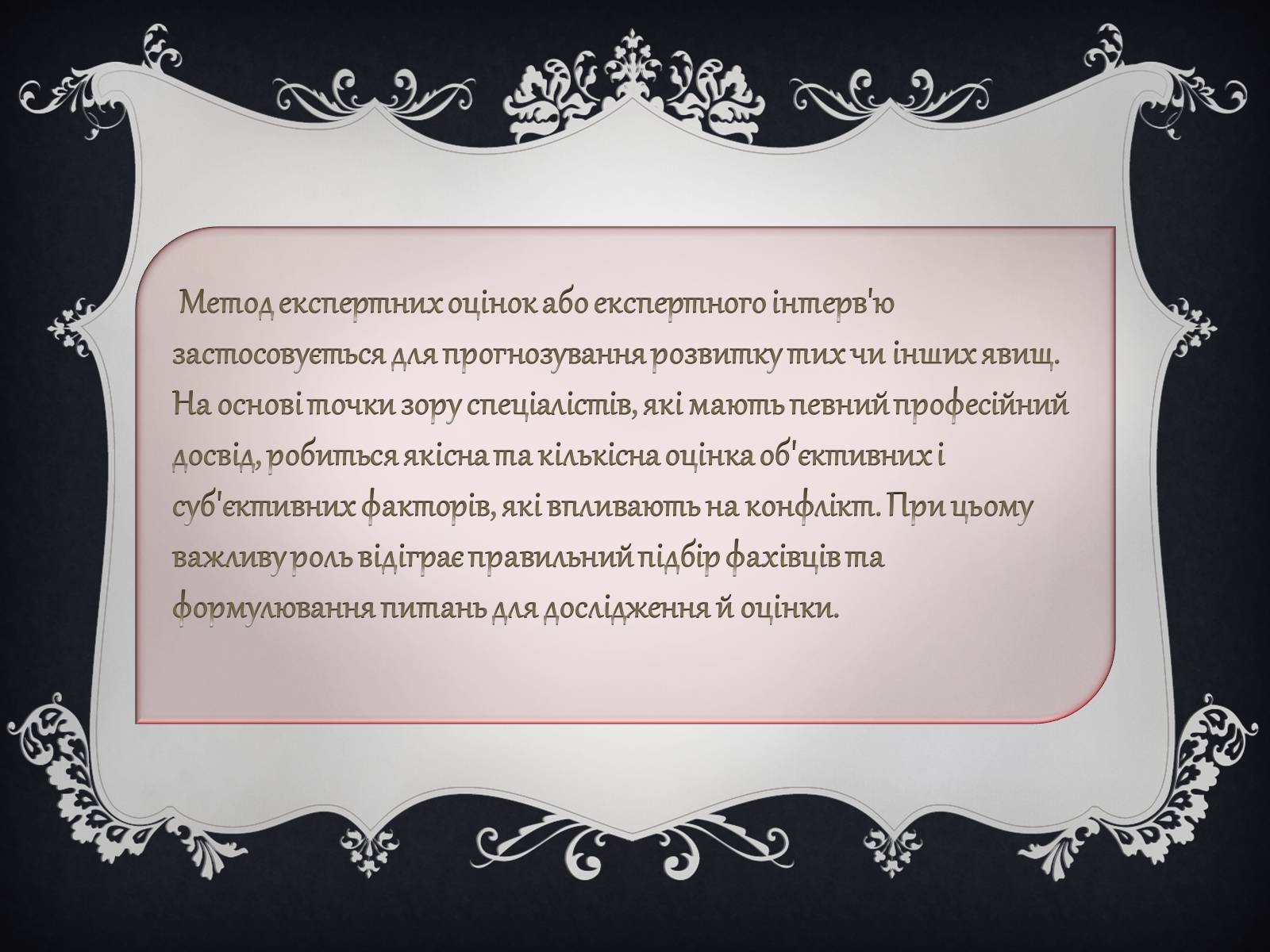 Метод експертних оцінок або експертного інтерв'ю застосовується для прогнозування розвитку тих чи інших явищ. На основі точки зору спеціалістів, які мають певний професійний досвід, робиться якісна та кількісна оцінка об'єктивних і суб'єктивних факторів, які впливають на конфлікт. При цьому важливу роль відіграє правильний підбір фахівців та формулювання питань для дослідження й оцінки.